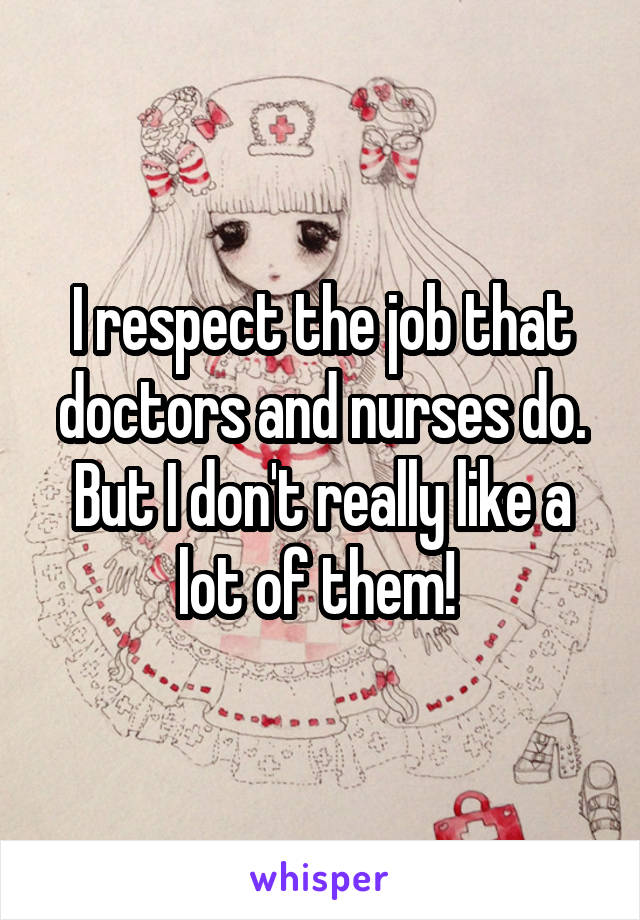 I respect the job that doctors and nurses do. But I don't really like a lot of them!

whisper